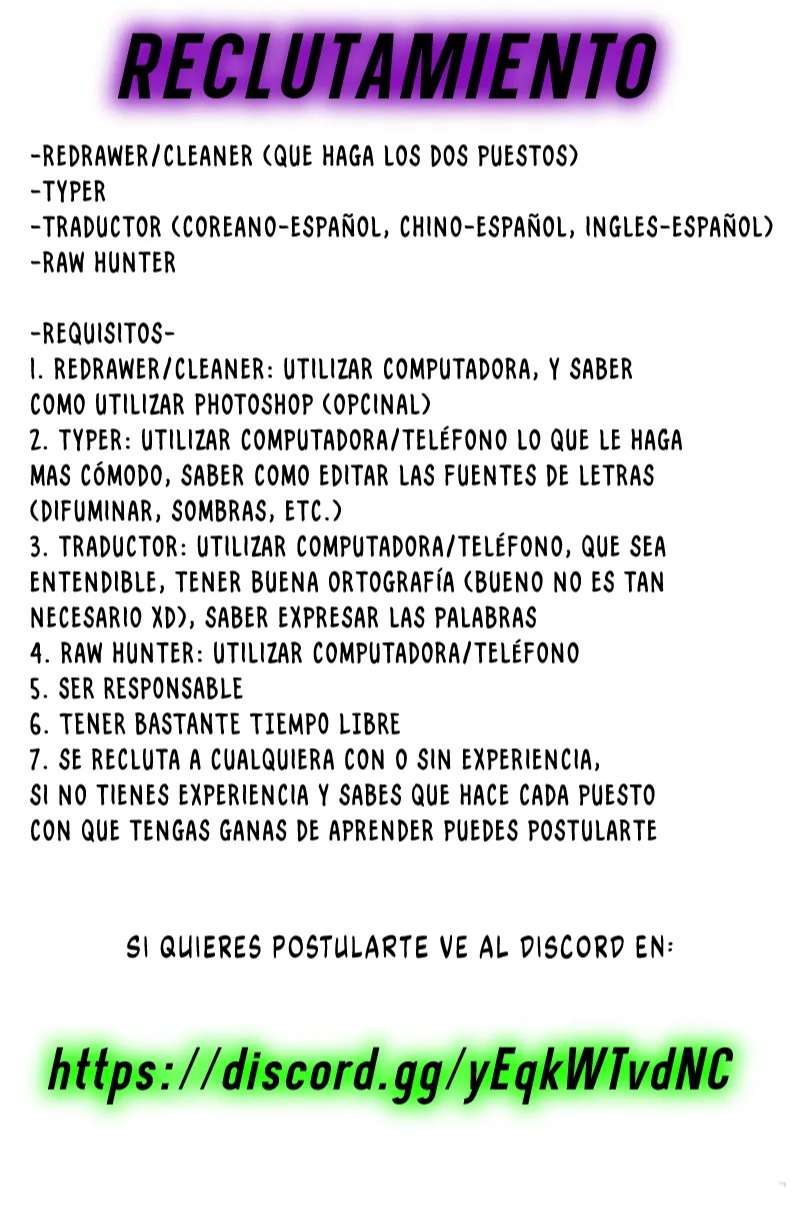 RECLUTAMIENTO

-REDRAWER/CLEANER (QUE HAGA LOS DOS PUESTOS)
-TYPER
-TRADUCTOR (COREANO-ESPAÑOL, CHINO-ESPAÑOL, INGLES-ESPAÑOL)
-RAW HUNTER

-REQUISITOS-
1. REDRAWER/CLEANER: UTILIZAR COMPUTADORA, Y SABER COMO UTILIZAR PHOTOSHOP (OPCINAL)
2. TYPER: UTILIZAR COMPUTADORA/TELÉFONO LO QUE LE HAGA MAS CÓMODO, SABER COMO EDITAR LAS FUENTES DE LETRAS (DIFUMINAR, SOMBRAS, ETC.)
3. TRADUCTOR: UTILIZAR COMPUTADORA/TELÉFONO, QUE SEA ENTENDIBLE, TENER BUENA ORTOGRAFÍA (BUENO NO ES TAN NECESARIO XD), SABER EXPRESAR LAS PALABRAS
4. RAW HUNTER: UTILIZAR COMPUTADORA/TELÉFONO
5. SER RESPONSABLE
6. TENER BASTANTE TIEMPO LIBRE
7. SE RECLUTA A CUALQUIERA CON O SIN EXPERIENCIA, SI NO TIENES EXPERIENCIA Y SABES QUE HACE CADA PUESTO CON QUE TENGAS GANAS DE APRENDER PUEDES POSTULARTE

SI QUIERES POSTULARTE VE AL DISCORD EN:

https://discord.gg/yEqkWTvdNC